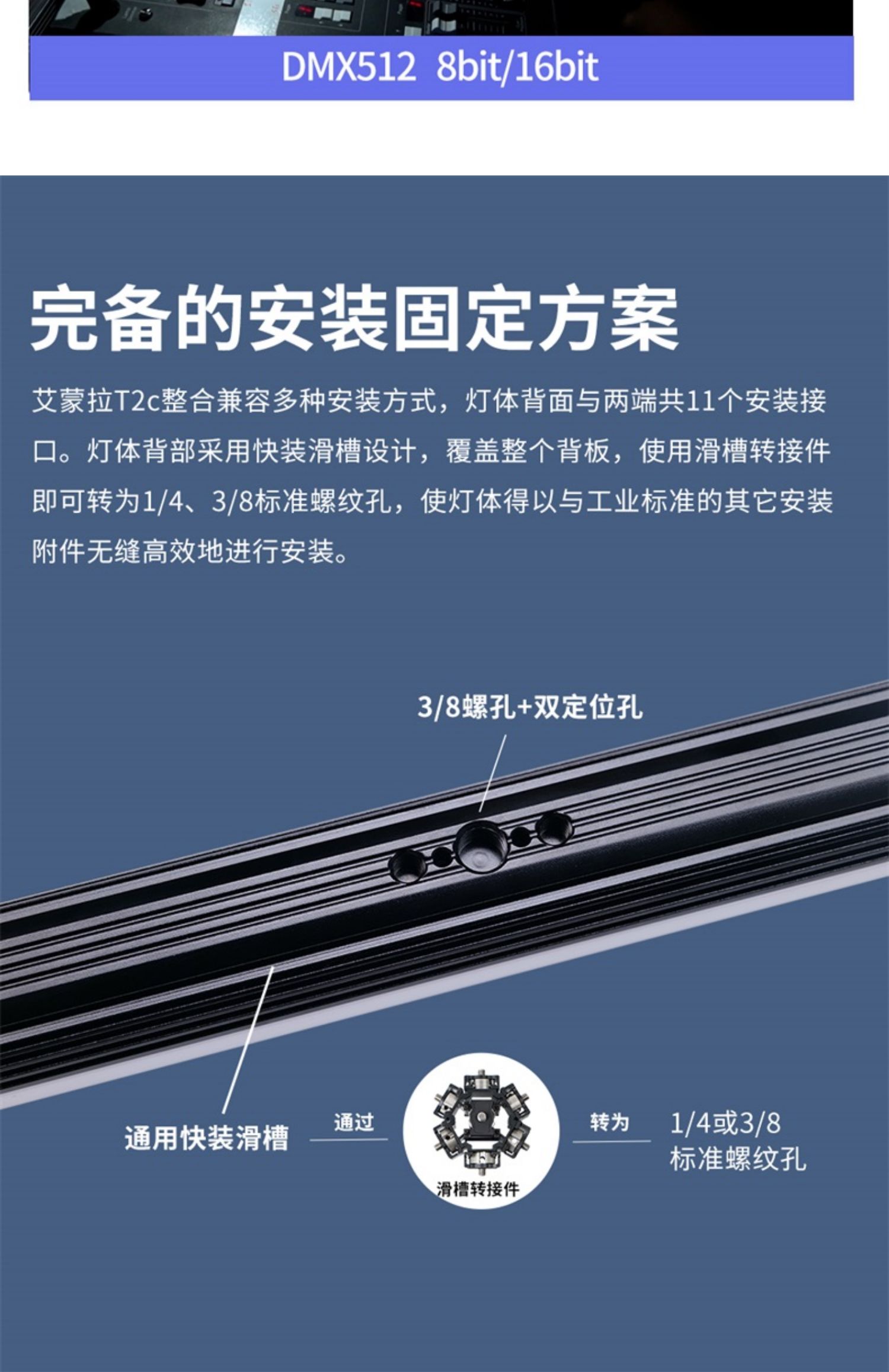 DMX512  8bit/16bit

完备的安装固定方案

艾蒙拉T2c整合兼容多种安装方式，灯体背面与两端共11个安装接口。灯体背部采用快装滑槽设计，覆盖整个背板，使用滑槽转接件即可转为1/4、3/8标准螺纹孔，使灯体得以与工业标准的其它安装附件无缝高效地进行安装。

3/8螺孔+双定位孔

通用快装滑槽

通过

滑槽转接件

转为

1/4或3/8
标准螺纹孔